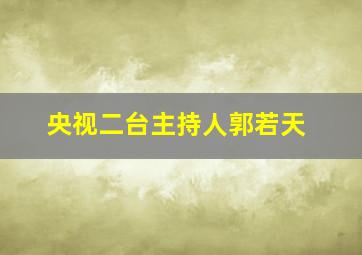 央视二台主持人郭若天